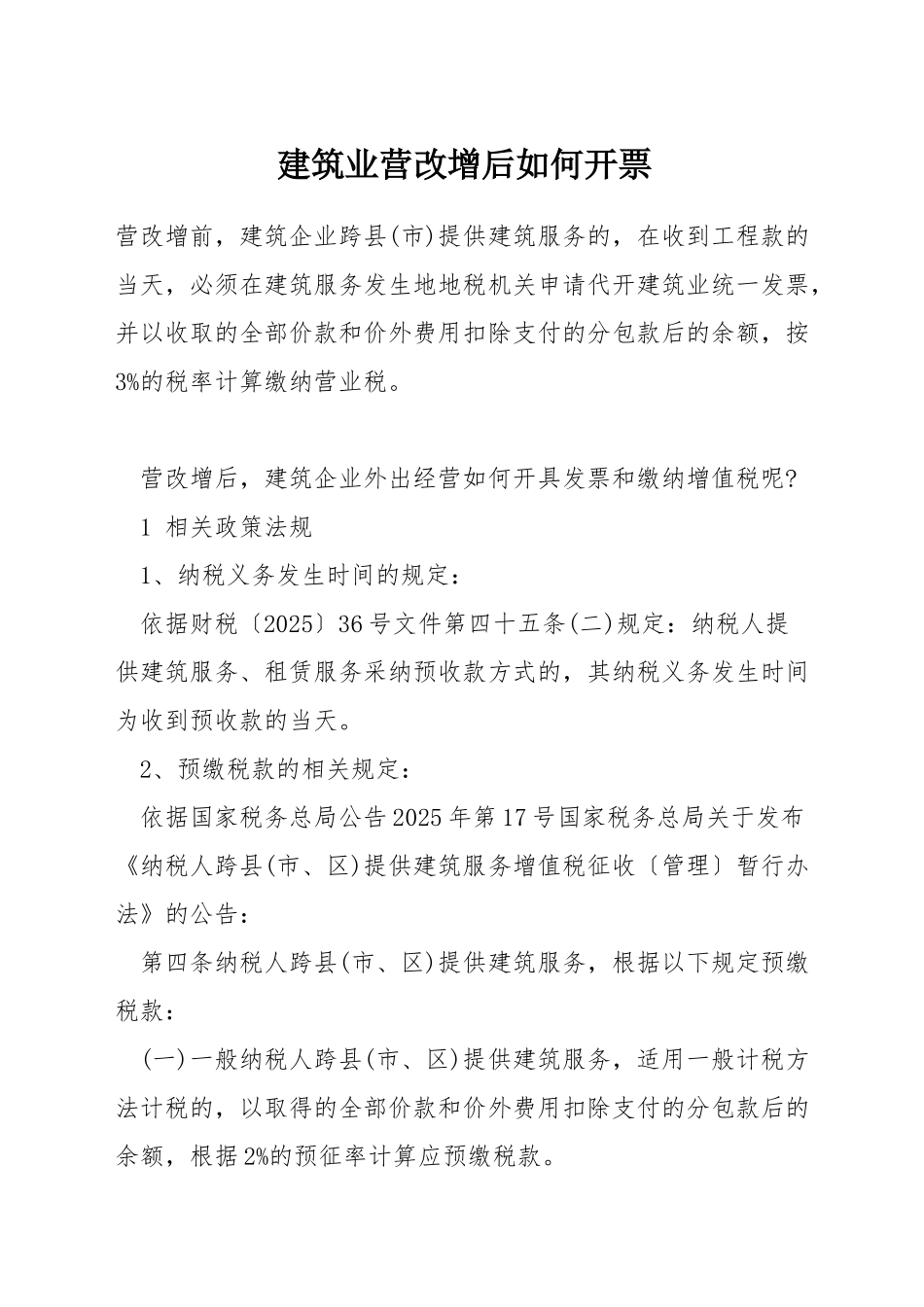 建筑业营改增后如何开票

营改增前，建筑企业跨县(市)提供建筑服务的，在收到工程款的当天，必须在建筑服务发生地地税机关申请代开建筑业统一发票，并以收取的全部价款和价外费用扣除支付的分包款后的余额，按3%的税率计算缴纳营业税。

营改增后，建筑企业外出经营如何开具发票和缴纳增值税呢?

1 相关政策法规

1、纳税义务发生时间的规定：

依据财税〔2025〕36号文件第四十五条(二)规定：纳税人提供建筑服务、租赁服务采纳预收款方式的，其纳税义务发生时间为收到预收款的当天。

2、预缴税款的相关规定：

依据国家税务总局公告2025年第17号国家税务总局关于发布《纳税人跨县(市、区)提供建筑服务增值税征收〔管理〕暂行办法》的公告：

第四条纳税人跨县(市、区)提供建筑服务，根据以下规定预缴税款：

(一)一般纳税人跨县(市、区)提供建筑服务，适用一般计税方法计税的，以取得的全部价款和价外费用扣除支付的分包款后的余额，根据2%的预征率计算应预缴税款。